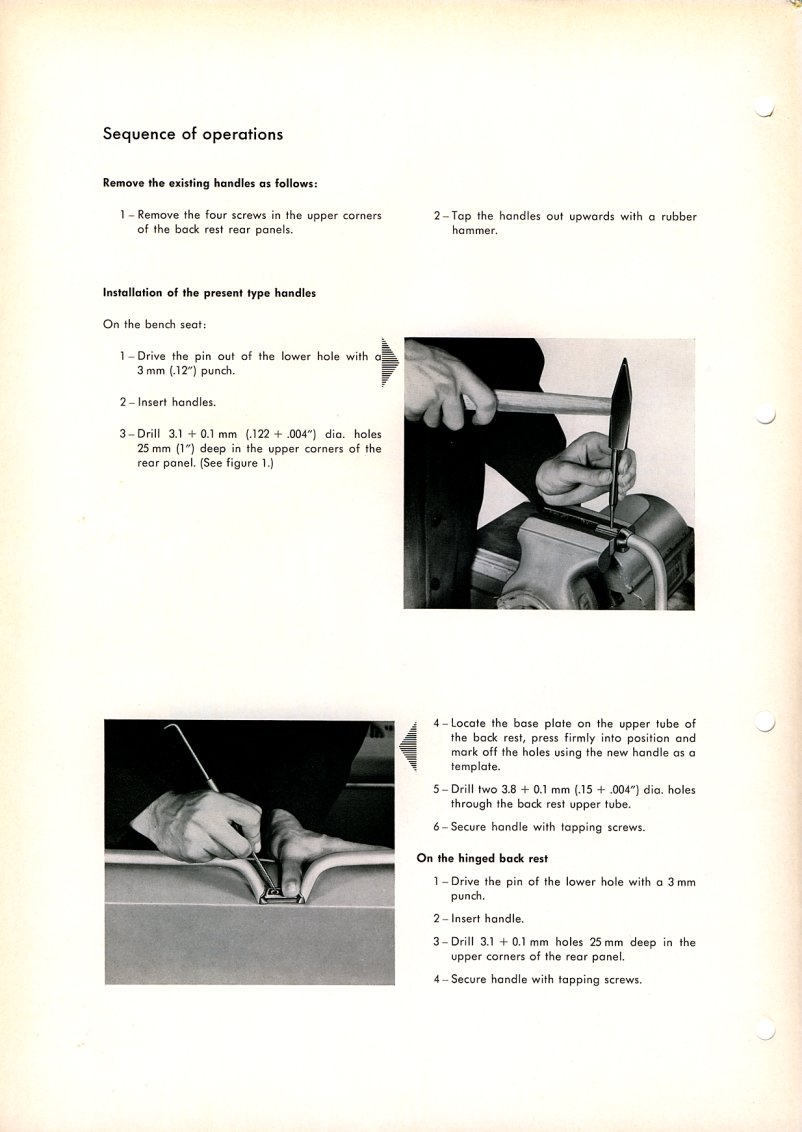 Sequence of operations

Remove the existing handles as follows:

1 – Remove the four screws in the upper corners of the back rest rear panels.

2 – Tap the handles out upwards with a rubber hammer.

Installation of the present type handles

On the bench seat:

1 – Drive the pin out of the lower hole with a 3 mm (.12") punch.

2 – Insert handles.

3 – Drill 3.1 + 0.1 mm (.122 + .004") dia. holes 25 mm (1") deep in the upper corners of the rear panel. (See figure 1.)

4 – Locate the base plate on the upper tube of the back rest, press firmly into position and mark off the holes using the new handle as a template.

5 – Drill two 3.8 + 0.1 mm (.15 + .004") dia. holes through the back rest upper tube.

6 – Secure handle with tapping screws.

On the hinged back rest

1 – Drive the pin of the lower hole with a 3 mm punch.

2 – Insert handle.

3 – Drill 3.1 + 0.1 mm holes 25 mm deep in the upper corners of the rear panel.

4 – Secure handle with tapping screws.